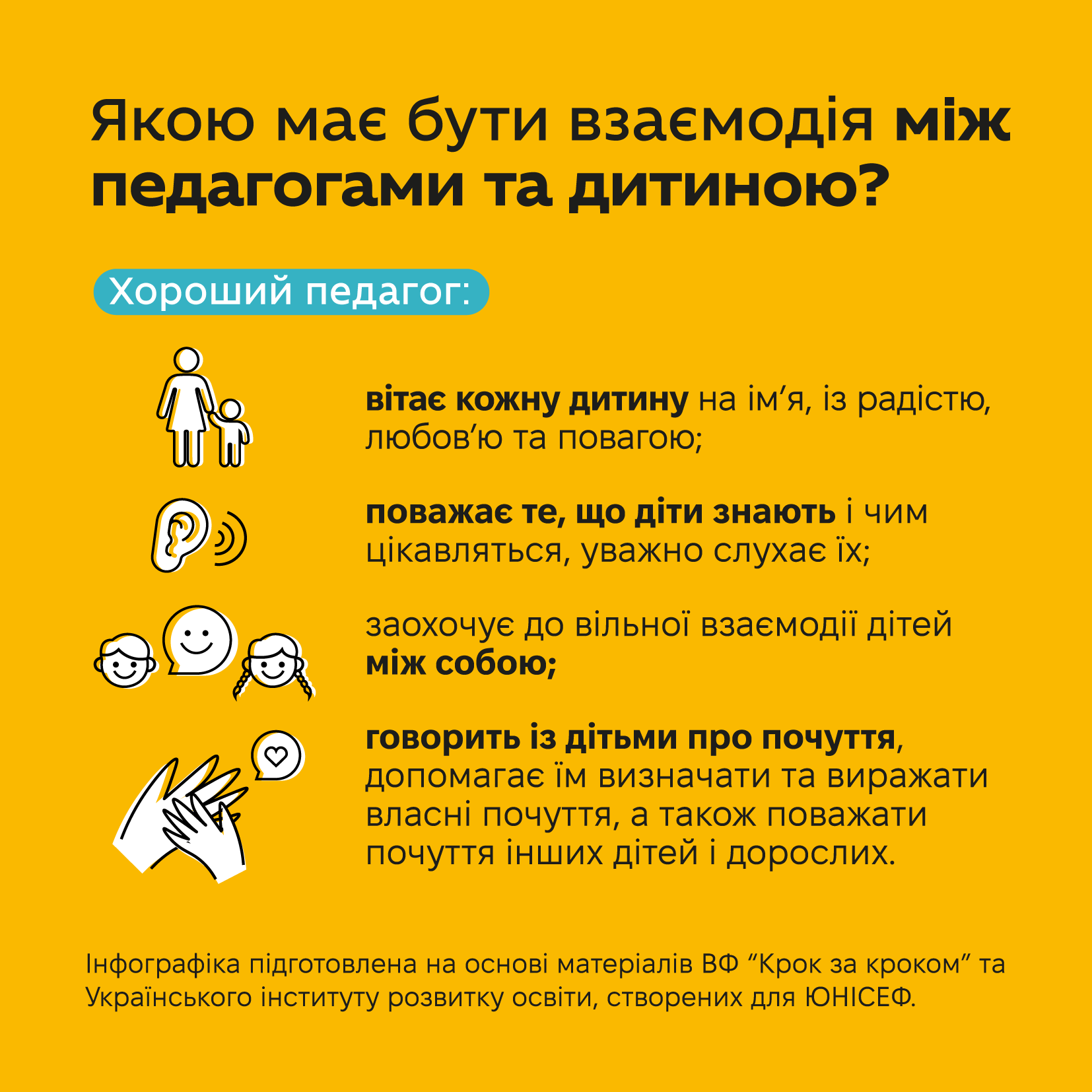 Якою має бути взаємодія між педагогами та дитиною?

Хороший педагог:

вітає кожну дитину на ім'я, із радістю, любов'ю та повагою;

поважає те, що діти знають і чим цікавляться, уважно слухає їх;

заохочує до вільної взаємодії дітей між собою;

говорить із дітьми про почуття, допомагає їм визначати та виражати власні почуття, а також поважати почуття інших дітей і дорослих.

Інфографіка підготовлена на основі матеріалів ВФ "Крок за кроком" та Українського інституту розвитку освіти, створених для ЮНІСЕФ.